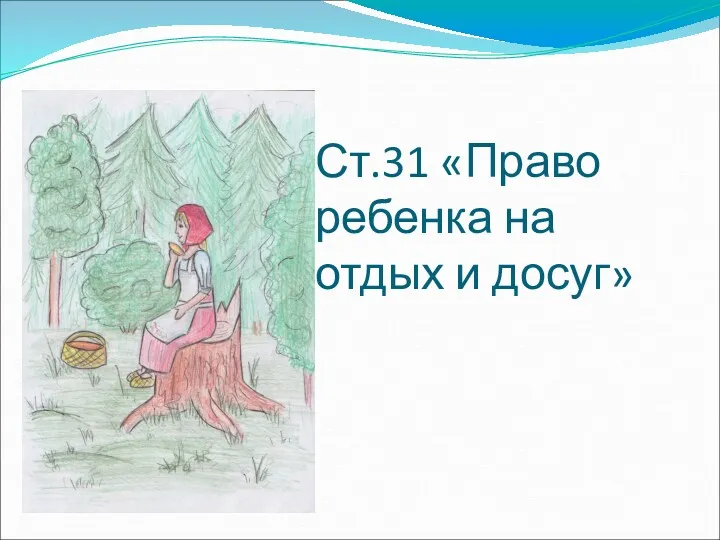 Ст.31 «Право ребенка на отдых и досуг»